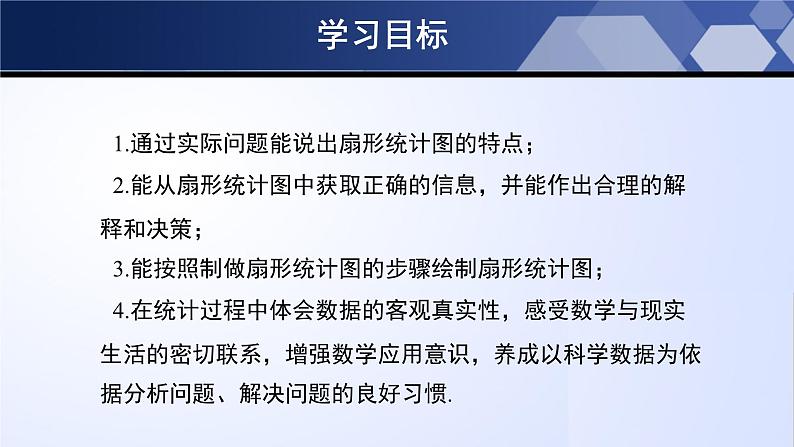 学习目标

1.通过实际问题能说出扇形统计图的特点；

2.能从扇形统计图中获取正确的信息，并能作出合理的解释和决策；

3.能按照制做扇形统计图的步骤绘制扇形统计图；

4.在统计过程中体会数据的客观真实性，感受数学与现实生活的密切联系，增强数学应用意识，养成以科学数据为依据分析问题、解决问题的良好习惯.